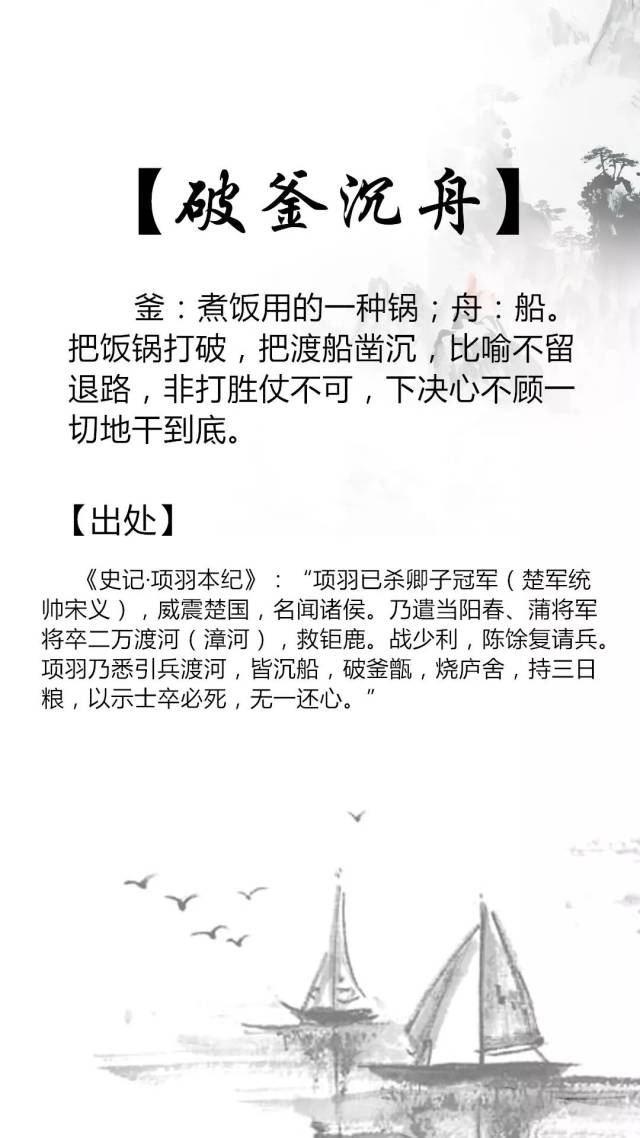 【破釜沉舟】

釜：煮饭用的一种锅；舟：船。把饭锅打破，把渡船凿沉，比喻不留退路，非打胜仗不可，下决心不顾一切地干到底。

【出处】

《史记·项羽本纪》：“项羽已杀卿子冠军（楚军统帅宋义），威震楚国，名闻诸侯。乃遣当阳春、蒲将军将卒二万渡河（漳河），救钜鹿。战少利，陈馀复请兵。项羽乃悉引兵渡河，皆沉船，破釜甑，烧庐舍，持三日粮，以示士卒必死，无一还心。”